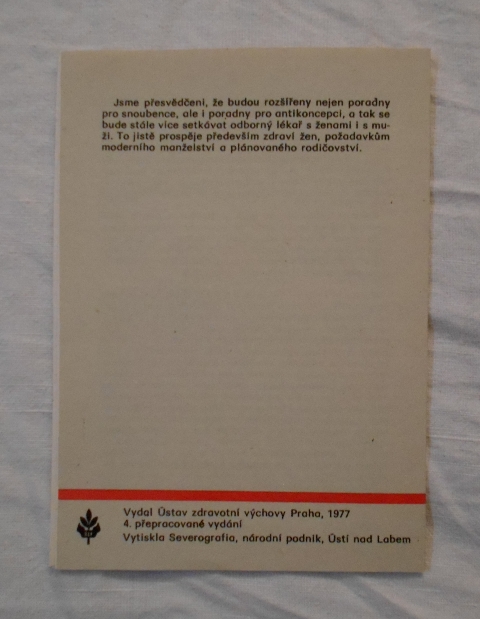 Jsme přesvědčeni, že budou rozšířeny nejen poradny pro snoubence, ale i poradny pro antikoncepci, a tak se bude stále více setkávat odborný lékař s ženami i s muži. To jistě prospěje především zdraví žen, požadavkům moderního manželství a plánovaného rodičovství.

Vydal Ústav zdravotní výchovy Praha, 1977
4. přepracované vydání
Vytiskla Severografia, národní podnik, Ústí nad Labem